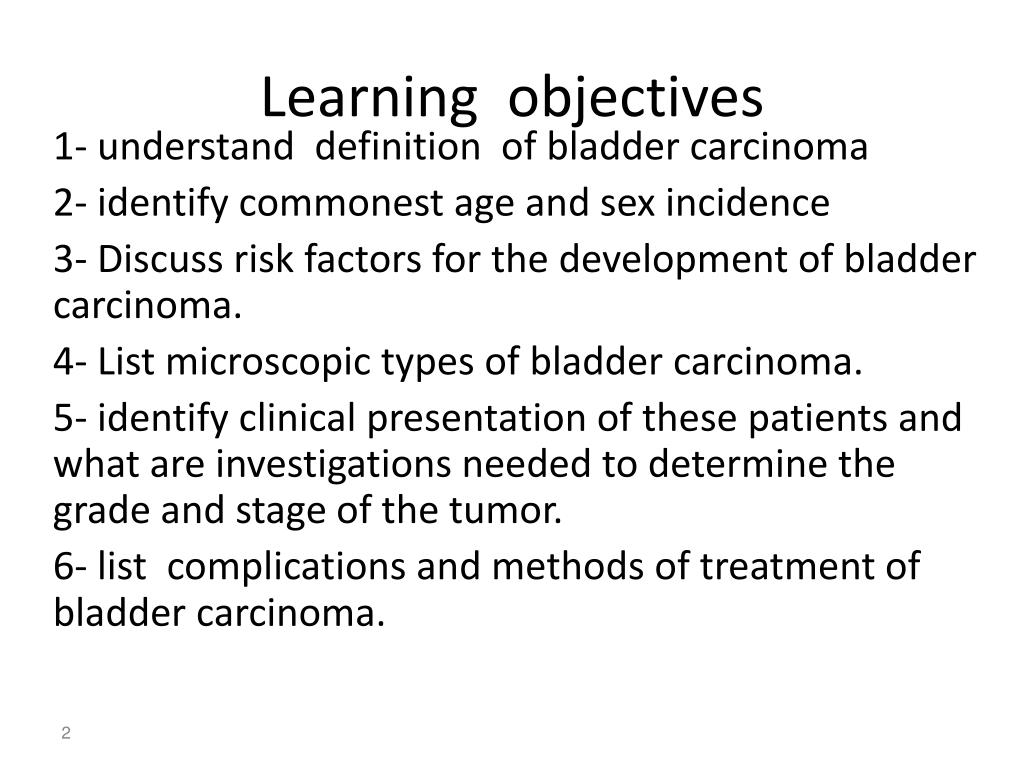 Learning objectives

1- understand definition of bladder carcinoma

2- identify commonest age and sex incidence

3- Discuss risk factors for the development of bladder carcinoma.

4- List microscopic types of bladder carcinoma.

5- identify clinical presentation of these patients and what are investigations needed to determine the grade and stage of the tumor.

6- list complications and methods of treatment of bladder carcinoma.

2